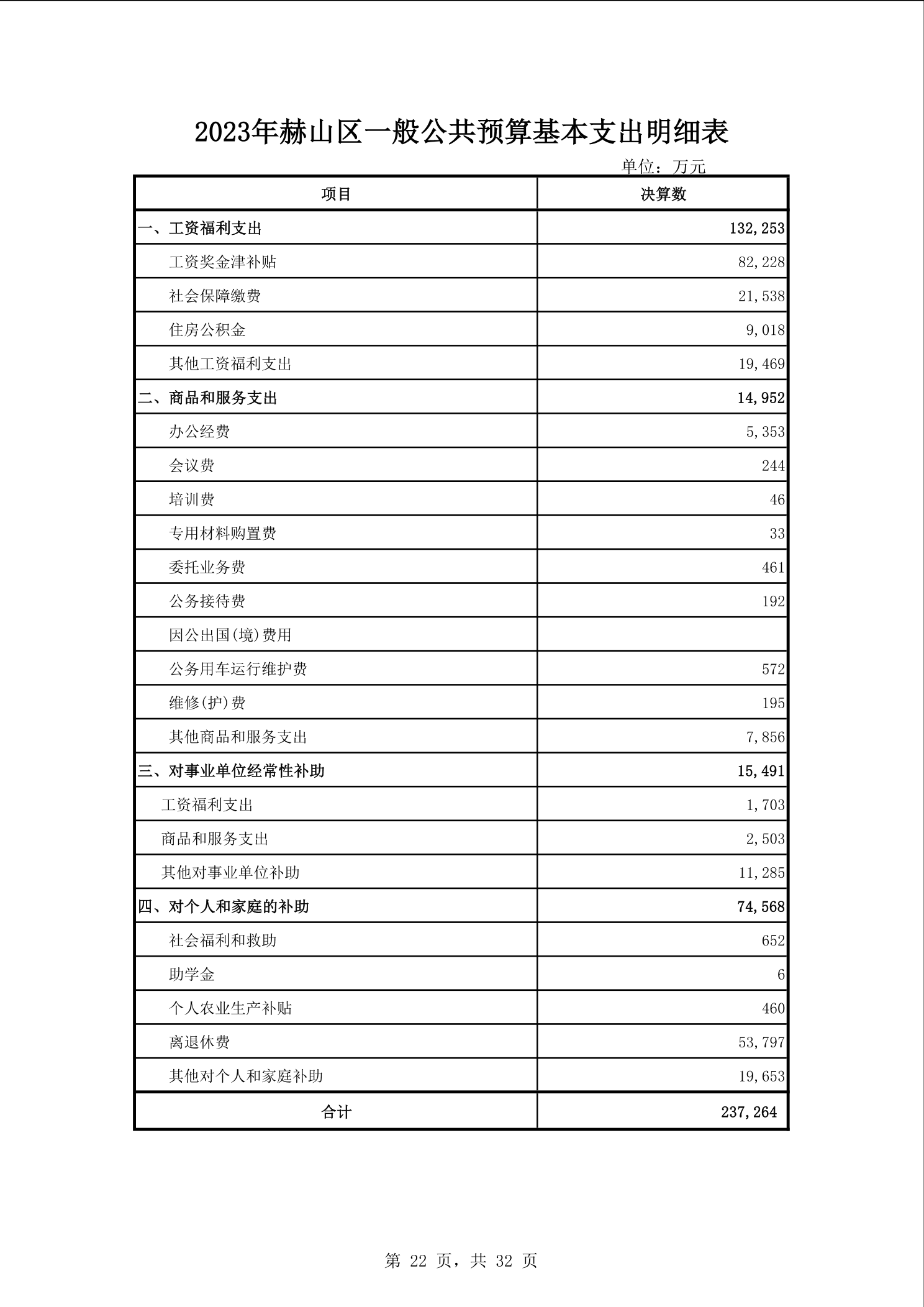 2023年赫山区一般公共预算基本支出明细表

单位：万元

| 项目 | 决算数 |
|---|---|
| 一、工资福利支出 | 132,253 |
| 工资奖金津补贴 | 82,228 |
| 社会保障缴费 | 21,538 |
| 住房公积金 | 9,018 |
| 其他工资福利支出 | 19,469 |
| 二、商品和服务支出 | 14,952 |
| 办公经费 | 5,353 |
| 会议费 | 244 |
| 培训费 | 46 |
| 专用材料购置费 | 33 |
| 委托业务费 | 461 |
| 公务接待费 | 192 |
| 因公出国(境)费用 | |
| 公务用车运行维护费 | 572 |
| 维修(护)费 | 195 |
| 其他商品和服务支出 | 7,856 |
| 三、对事业单位经常性补助 | 15,491 |
| 工资福利支出 | 1,703 |
| 商品和服务支出 | 2,503 |
| 其他对事业单位补助 | 11,285 |
| 四、对个人和家庭的补助 | 74,568 |
| 社会福利和救助 | 652 |
| 助学金 | 6 |
| 个人农业生产补贴 | 460 |
| 离退休费 | 53,797 |
| 其他对个人和家庭补助 | 19,653 |
| 合计 | 237,264 |

第 22 页，共 32 页